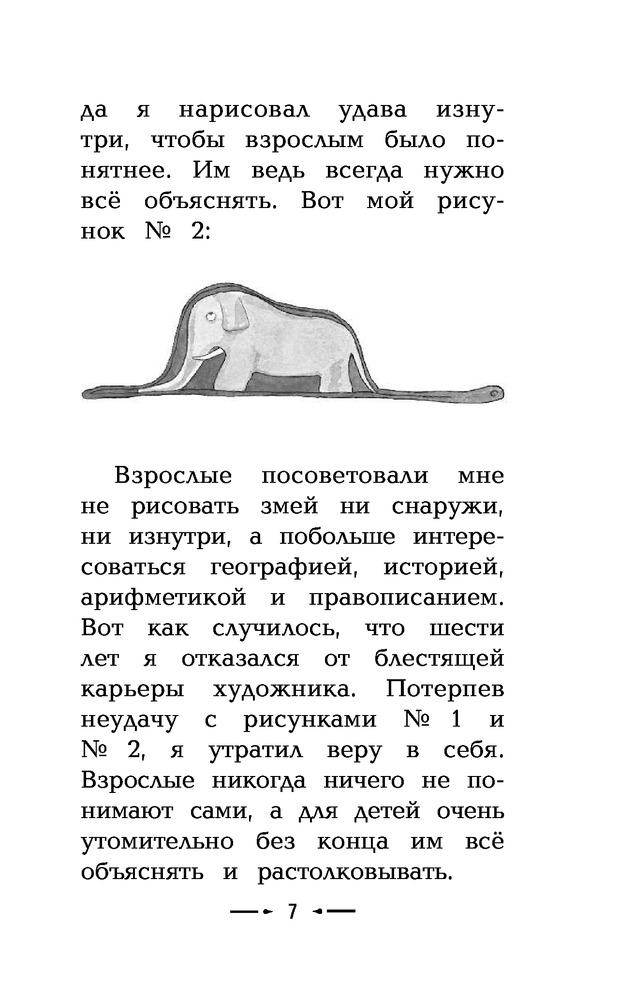 да я нарисовал удава изнутри, чтобы взрослым было понятнее. Им ведь всегда нужно всё объяснять. Вот мой рисунок № 2:

Взрослые посоветовали мне не рисовать змей ни снаружи, ни изнутри, а побольше интересоваться географией, историей, арифметикой и правописанием. Вот как случилось, что шести лет я отказался от блестящей карьеры художника. Потерпев неудачу с рисунками № 1 и № 2, я утратил веру в себя. Взрослые никогда ничего не понимают сами, а для детей очень утомительно без конца им всё объяснять и растолковывать.

7